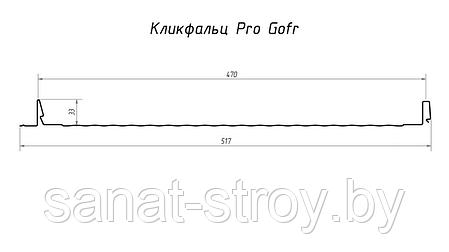 Кликфальц Pro Gofr

470

33

517

sanat-stroy.by